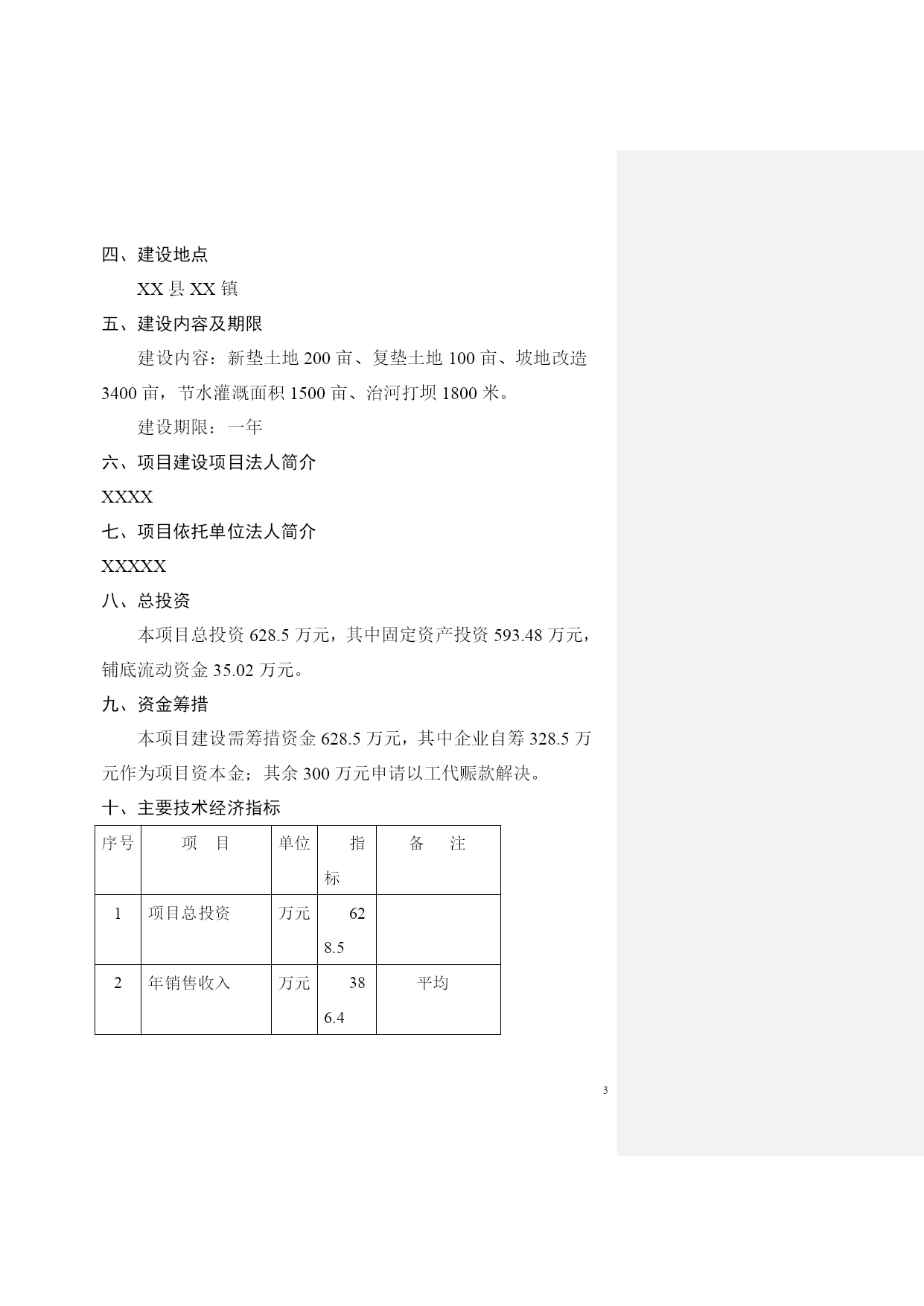 四、建设地点

XX 县 XX 镇

五、建设内容及期限

建设内容：新垫土地 200 亩、复垫土地 100 亩、坡地改造 3400 亩，节水灌溉面积 1500 亩、治河打坝 1800 米。

建设期限：一年

六、项目建设项目法人简介

XXXX

七、项目依托单位法人简介

XXXXX

八、总投资

本项目总投资 628.5 万元，其中固定资产投资 593.48 万元，铺底流动资金 35.02 万元。

九、资金筹措

本项目建设需筹措资金 628.5 万元，其中企业自筹 328.5 万元作为项目资本金；其余 300 万元申请以工代赈款解决。

十、主要技术经济指标

| 序号 | 项　目 | 单位 | 指标 | 备　注 |
|---|---|---|---|---|
| 1 | 项目总投资 | 万元 | 628.5 | |
| 2 | 年销售收入 | 万元 | 386.4 | 平均 |

3